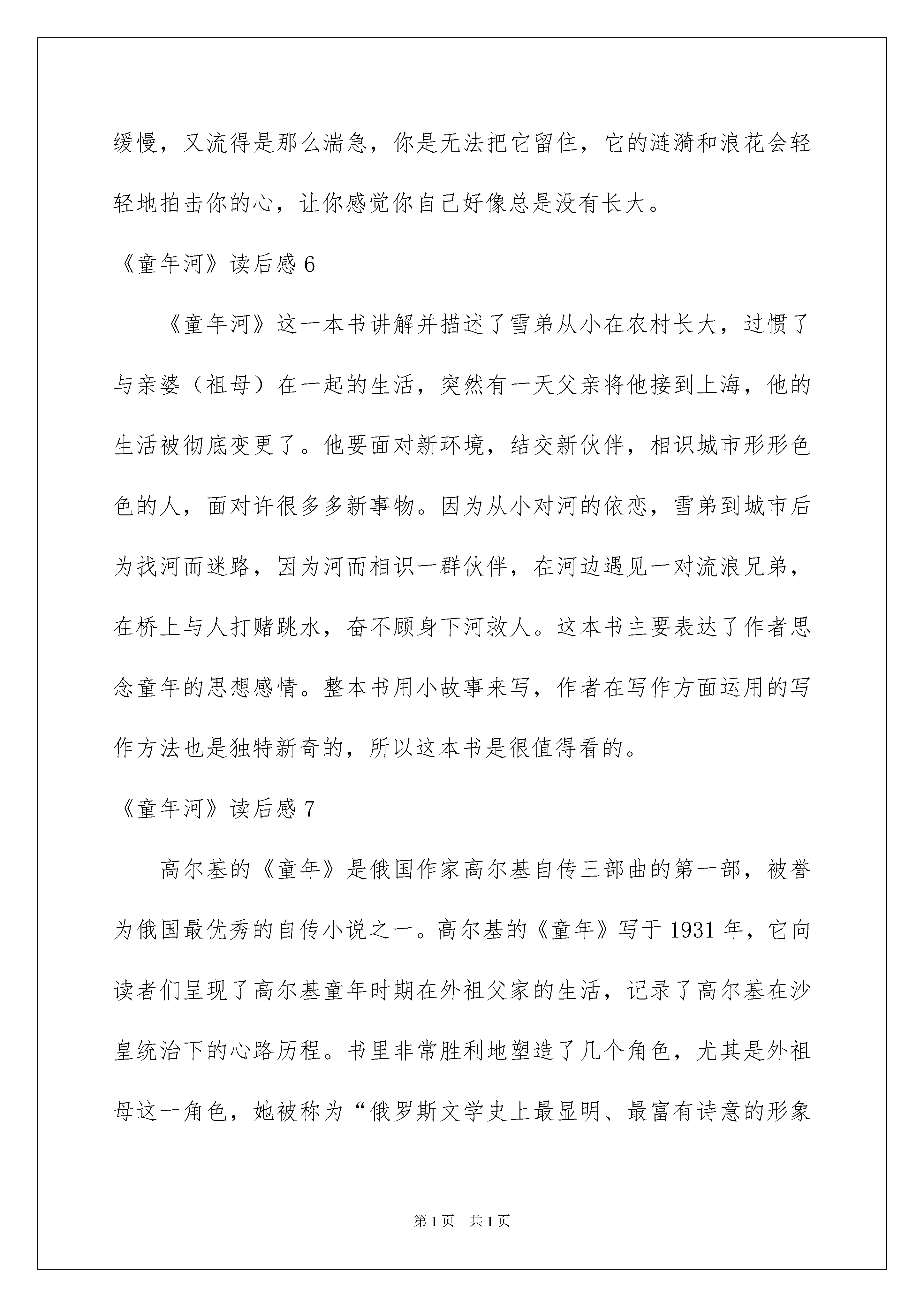 缓慢，又流得是那么湍急，你是无法把它留住，它的涟漪和浪花会轻轻地拍击你的心，让你感觉你自己好像总是没有长大。

《童年河》读后感 6

《童年河》这一本书讲解并描述了雪弟从小在农村长大，过惯了与亲婆（祖母）在一起的生活，突然有一天父亲将他接到上海，他的生活被彻底变更了。他要面对新环境，结交新伙伴，相识城市形形色色的人，面对许很多多新事物。因为从小对河的依恋，雪弟到城市后为找河而迷路，因为河而相识一群伙伴，在河边遇见一对流浪兄弟，在桥上与人打赌跳水，奋不顾身下河救人。这本书主要表达了作者思念童年的思想感情。整本书用小故事来写，作者在写作方面运用的写作方法也是独特新奇的，所以这本书是很值得看的。

《童年河》读后感 7

高尔基的《童年》是俄国作家高尔基自传三部曲的第一部，被誉为俄国最优秀的自传小说之一。高尔基的《童年》写于 1931 年，它向读者们呈现了高尔基童年时期在外祖父家的生活，记录了高尔基在沙皇统治下的心路历程。书里非常胜利地塑造了几个角色，尤其是外祖母这一角色，她被称为“俄罗斯文学史上最显明、最富有诗意的形象

第 1 页　共 1 页